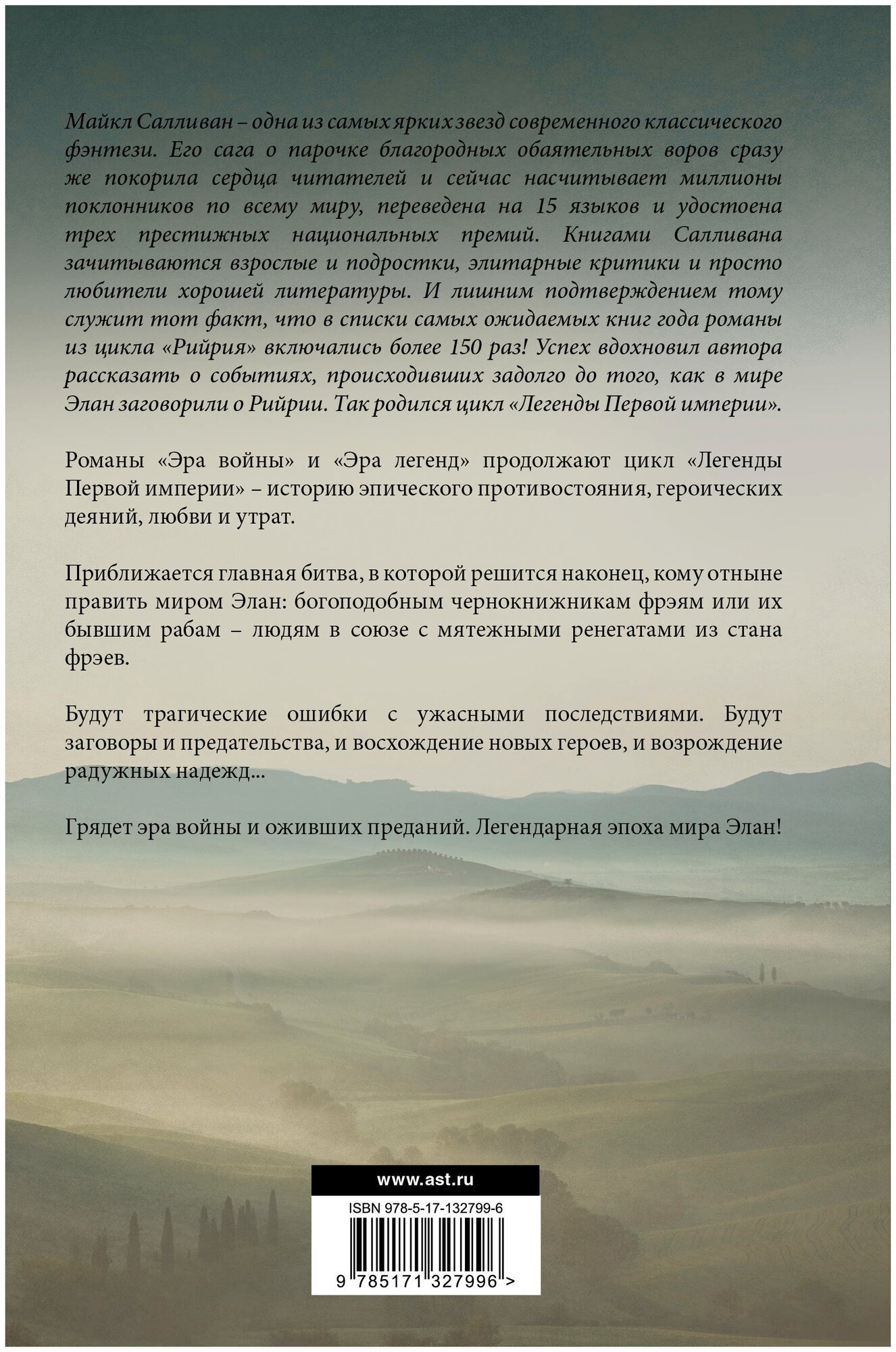 Майкл Салливан – одна из самых ярких звезд современного классического фэнтези. Его сага о парочке благородных обаятельных воров сразу же покорила сердца читателей и сейчас насчитывает миллионы поклонников по всему миру, переведена на 15 языков и удостоена трех престижных национальных премий. Книгами Салливана зачитываются взрослые и подростки, элитарные критики и просто любители хорошей литературы. И лишним подтверждением тому служит тот факт, что в списки самых ожидаемых книг года романы из цикла «Рийрия» включались более 150 раз! Успех вдохновил автора рассказать о событиях, происходивших задолго до того, как в мире Элан заговорили о Рийрии. Так родился цикл «Легенды Первой империи».

Романы «Эра войны» и «Эра легенд» продолжают цикл «Легенды Первой империи» – историю эпического противостояния, героических деяний, любви и утрат.

Приближается главная битва, в которой решится наконец, кому отныне править миром Элан: богоподобным чернокнижникам фрэям или их бывшим рабам – людям в союзе с мятежными ренегатами из стана фрэев.

Будут трагические ошибки с ужасными последствиями. Будут заговоры и предательства, и восхождение новых героев, и возрождение радужных надежд...

Грядет эра войны и оживших преданий. Легендарная эпоха мира Элан!

www.ast.ru

ISBN 978-5-17-132799-6

9 785171 327996 >